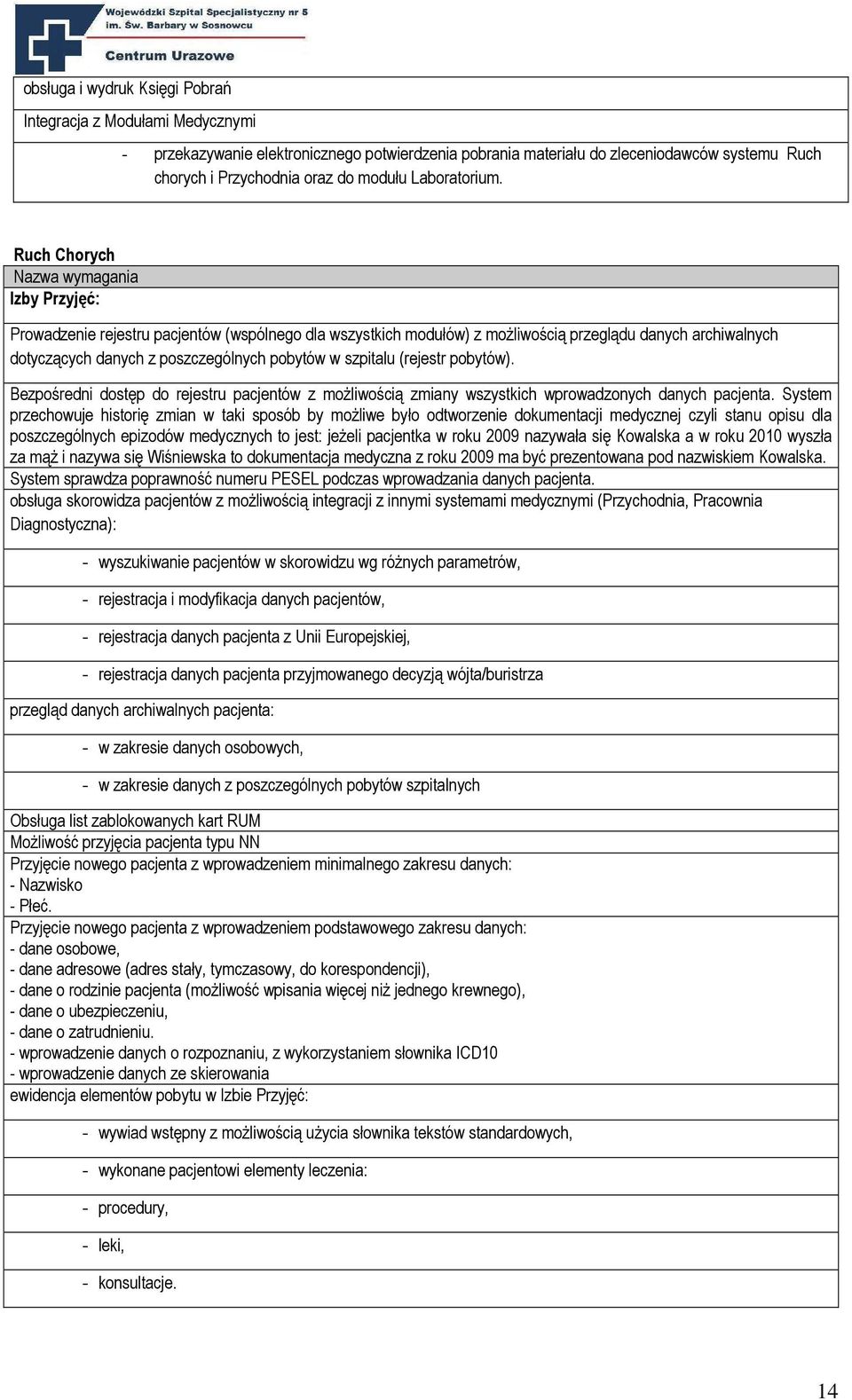 Wojewódzki Szpital Specjalistyczny nr 5 im. Św. Barbary w Sosnowcu
Centrum Urazowe

obsługa i wydruk Księgi Pobrań

Integracja z Modułami Medycznymi

- przekazywanie elektronicznego potwierdzenia pobrania materiału do zleceniodawców systemu Ruch chorych i Przychodnia oraz do modułu Laboratorium.

Ruch Chorych

Nazwa wymagania

Izby Przyjęć:

Prowadzenie rejestru pacjentów (wspólnego dla wszystkich modułów) z możliwością przeglądu danych archiwalnych dotyczących danych z poszczególnych pobytów w szpitalu (rejestr pobytów).

Bezpośredni dostęp do rejestru pacjentów z możliwością zmiany wszystkich wprowadzonych danych pacjenta. System przechowuje historię zmian w taki sposób by możliwe było odtworzenie dokumentacji medycznej czyli stanu opisu dla poszczególnych epizodów medycznych to jest: jeżeli pacjentka w roku 2009 nazywała się Kowalska a w roku 2010 wyszła za mąż i nazywa się Wiśniewska to dokumentacja medyczna z roku 2009 ma być prezentowana pod nazwiskiem Kowalska.

System sprawdza poprawność numeru PESEL podczas wprowadzania danych pacjenta.

obsługa skorowidza pacjentów z możliwością integracji z innymi systemami medycznymi (Przychodnia, Pracownia Diagnostyczna):

- wyszukiwanie pacjentów w skorowidzu wg różnych parametrów,

- rejestracja i modyfikacja danych pacjentów,

- rejestracja danych pacjenta z Unii Europejskiej,

- rejestracja danych pacjenta przyjmowanego decyzją wójta/buristrza

przegląd danych archiwalnych pacjenta:

- w zakresie danych osobowych,

- w zakresie danych z poszczególnych pobytów szpitalnych

Obsługa list zablokowanych kart RUM

Możliwość przyjęcia pacjenta typu NN

Przyjęcie nowego pacjenta z wprowadzeniem minimalnego zakresu danych:
- Nazwisko
- Płeć.

Przyjęcie nowego pacjenta z wprowadzeniem podstawowego zakresu danych:
- dane osobowe,
- dane adresowe (adres stały, tymczasowy, do korespondencji),
- dane o rodzinie pacjenta (możliwość wpisania więcej niż jednego krewnego),
- dane o ubezpieczeniu,
- dane o zatrudnieniu.
- wprowadzenie danych o rozpoznaniu, z wykorzystaniem słownika ICD10
- wprowadzenie danych ze skierowania

ewidencja elementów pobytu w Izbie Przyjęć:

- wywiad wstępny z możliwością użycia słownika tekstów standardowych,

- wykonane pacjentowi elementy leczenia:

- procedury,

- leki,

- konsultacje.

14